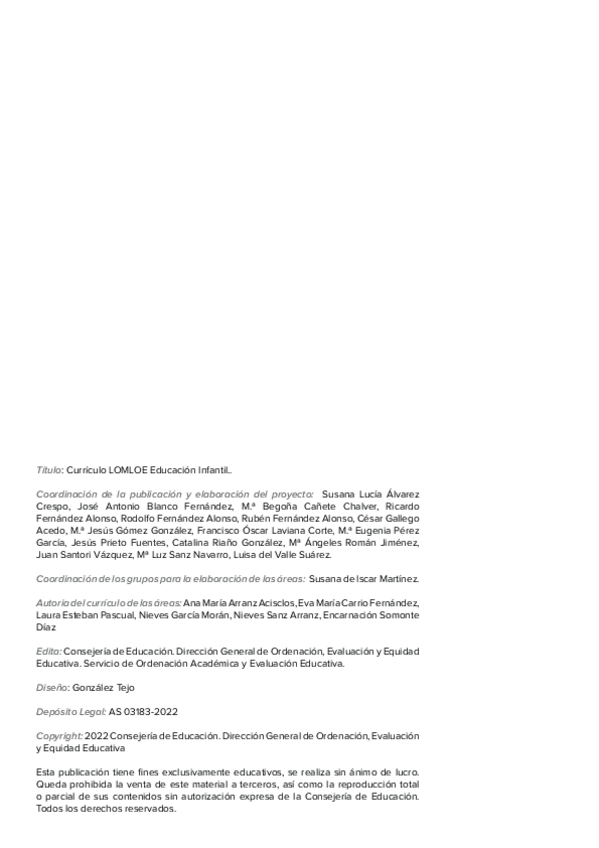 Título: Currículo LOMLOE Educación Infantil..

Coordinación de la publicación y elaboración del proyecto: Susana Lucía Álvarez Crespo, José Antonio Blanco Fernández, M.ª Begoña Cañete Chalver, Ricardo Fernández Alonso, Rodolfo Fernández Alonso, Rubén Fernández Alonso, César Gallego Acedo, M.ª Jesús Gómez González, Francisco Óscar Laviana Corte, M.ª Eugenia Pérez García, Jesús Prieto Fuentes, Catalina Riaño González, Mª Ángeles Román Jiménez, Juan Santori Vázquez, Mª Luz Sanz Navarro, Luisa del Valle Suárez.

Coordinación de los grupos para la elaboración de las áreas: Susana de Iscar Martínez.

Autoría del currículo de las áreas: Ana María Arranz Acisclos, Eva María Carrio Fernández, Laura Esteban Pascual, Nieves García Morán, Nieves Sanz Arranz, Encarnación Somonte Díaz

Edita: Consejería de Educación. Dirección General de Ordenación, Evaluación y Equidad Educativa. Servicio de Ordenación Académica y Evaluación Educativa.

Diseño: González Tejo

Depósito Legal: AS 03183-2022

Copyright: 2022 Consejería de Educación. Dirección General de Ordenación, Evaluación y Equidad Educativa

Esta publicación tiene fines exclusivamente educativos, se realiza sin ánimo de lucro. Queda prohibida la venta de este material a terceros, así como la reproducción total o parcial de sus contenidos sin autorización expresa de la Consejería de Educación. Todos los derechos reservados.